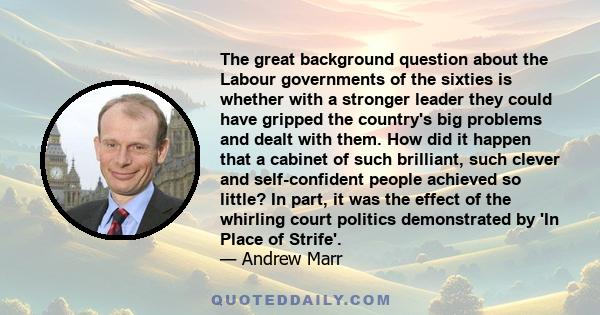 The great background question about the Labour governments of the sixties is whether with a stronger leader they could have gripped the country's big problems and dealt with them. How did it happen that a cabinet of such brilliant, such clever and self-confident people achieved so little? In part, it was the effect of the whirling court politics demonstrated by 'In Place of Strife'.
— Andrew Marr

QUOTEDDAILY.COM